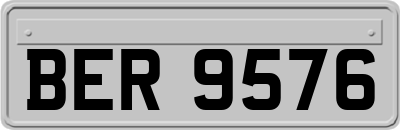 BER 9576